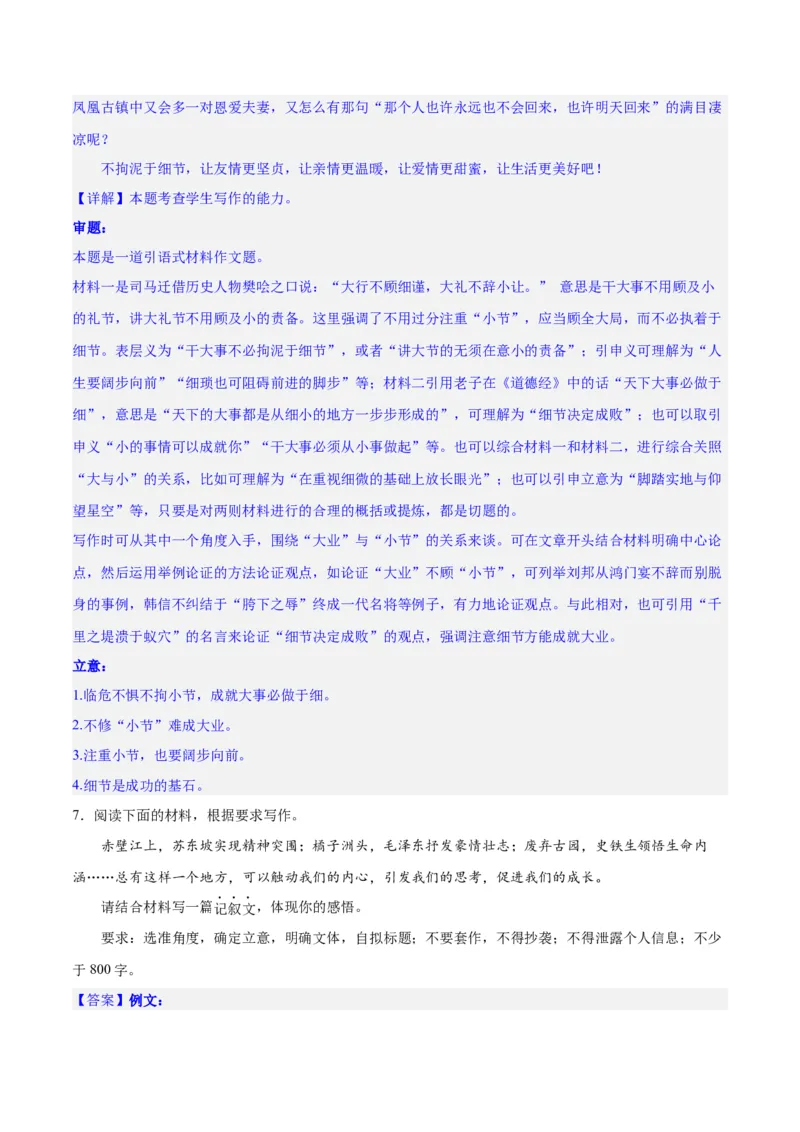 凤凰古镇中又会多一对恩爱夫妻，又怎么有那句“那个人也许永远也不会回来，也许明天回来”的满目凄凉呢？

不拘泥于细节，让友情更坚贞，让亲情更温暖，让爱情更甜蜜，让生活更美好吧！

【详解】本题考查学生写作的能力。

审题：

本题是一道引语式材料作文题。

材料一是司马迁借历史人物樊哙之口说：“大行不顾细谨，大礼不辞小让。” 意思是干大事不用顾及小的礼节，讲大礼节不用顾及小的责备。这里强调了不用过分注重“小节”，应当顾全大局，而不必执着于细节。表层义为“干大事不必拘泥于细节”，或者“讲大节的无须在意小的责备”；引申义可理解为“人生要阔步向前”“细琐也可阻碍前进的脚步”等；材料二引用老子在《道德经》中的话“天下大事必做于细”，意思是“天下的大事都是从细小的地方一步步形成的”，可理解为“细节决定成败”；也可以取引申义“小的事情可以成就你”“干大事必须从小事做起”等。也可以综合材料一和材料二，进行综合关照“大与小”的关系，比如可理解为“在重视细微的基础上放长眼光”；也可以引申立意为“脚踏实地与仰望星空”等，只要是对两则材料进行的合理的概括或提炼，都是切题的。

写作时可从其中一个角度入手，围绕“大业”与“小节”的关系来谈。可在文章开头结合材料明确中心论点，然后运用举例论证的方法论证观点，如论证“大业”不顾“小节”，可列举刘邦从鸿门宴不辞而别脱身的事例，韩信不纠结于“胯下之辱”终成一代名将等例子，有力地论证观点。与此相对，也可引用“千里之堤溃于蚁穴”的名言来论证“细节决定成败”的观点，强调注意细节方能成就大业。

立意：

1.临危不惧不拘小节，成就大事必做于细。

2.不修“小节”难成大业。

3.注重小节，也要阔步向前。

4.细节是成功的基石。

7．阅读下面的材料，根据要求写作。

赤壁江上，苏东坡实现精神突围；橘子洲头，毛泽东抒发豪情壮志；废弃古园，史铁生领悟生命内涵……总有这样一个地方，可以触动我们的内心，引发我们的思考，促进我们的成长。

请结合材料写一篇记叙文，体现你的感悟。

要求：选准角度，确定立意，明确文体，自拟标题；不要套作，不得抄袭；不得泄露个人信息；不少于 800 字。

【答案】例文：